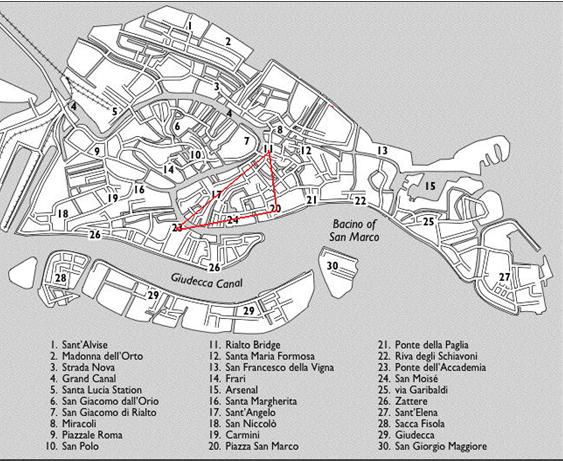 1
2
3
4
4
5
6
7
8
9
10
11
12
13
14
15
16
17
18
19
20
21
22
23
24
25
26
26
27
28
29
29
30

Bacino of San Marco

Giudecca Canal

1. Sant'Alvise
2. Madonna dell'Orto
3. Strada Nova
4. Grand Canal
5. Santa Lucia Station
6. San Giacomo dall'Orio
7. San Giacomo di Rialto
8. Miracoli
9. Piazzale Roma
10. San Polo

11. Rialto Bridge
12. Santa Maria Formosa
13. San Francesco della Vigna
14. Frari
15. Arsenal
16. Santa Margherita
17. Sant'Angelo
18. San Niccolò
19. Carmini
20. Piazza San Marco

21. Ponte della Paglia
22. Riva degli Schiavoni
23. Ponte dell'Accademia
24. San Moisé
25. via Garibaldi
26. Zattere
27. Sant'Elena
28. Sacca Fisola
29. Giudecca
30. San Giorgio Maggiore